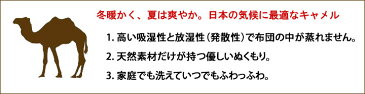 冬暖かく、夏は爽やか。日本の気候に最適なキャメル

1. 高い吸湿性と放湿性（発散性）で布団の中が蒸れません。

2. 天然素材だけが持つ優しいぬくもり。

3. 家庭でも洗えていつでもふわっふわ。